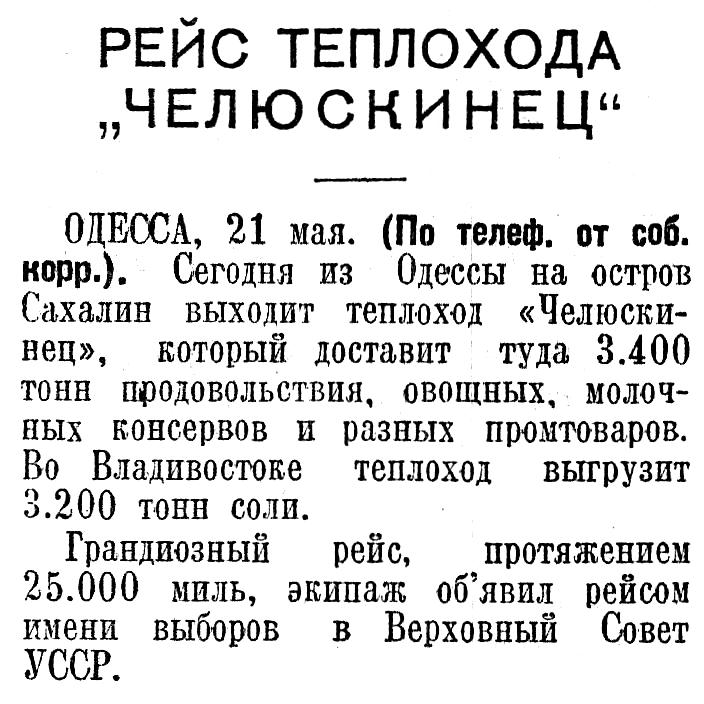 РЕЙС ТЕПЛОХОДА „ЧЕЛЮСКИНЕЦ“

ОДЕССА, 21 мая. (По телеф. от соб. корр.). Сегодня из Одессы на остров Сахалин выходит теплоход «Челюскинец», который доставит туда 3.400 тонн продовольствия, овощных, молочных консервов и разных промтоваров. Во Владивостоке теплоход выгрузит 3.200 тонн соли.

Грандиозный рейс, протяжением 25.000 миль, экипаж об'явил рейсом имени выборов в Верховный Совет УССР.